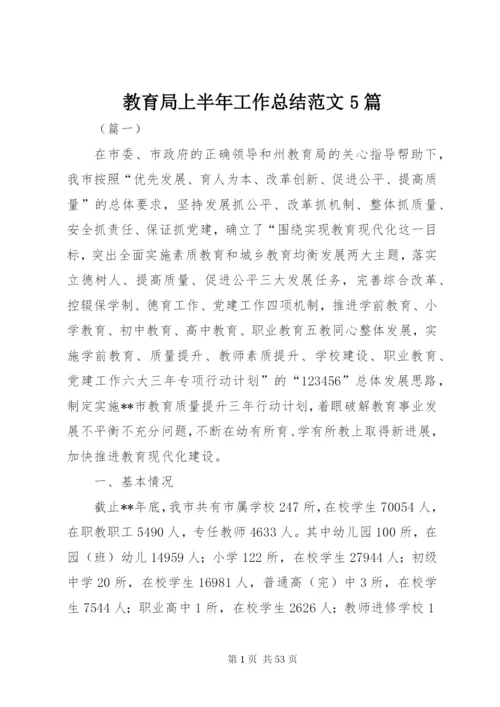 教育局上半年工作总结范文5篇

（篇一）

在市委、市政府的正确领导和州教育局的关心指导帮助下，我市按照“优先发展、育人为本、改革创新、促进公平、提高质量”的总体要求，坚持发展抓公平、改革抓机制、整体抓质量、安全抓责任、保证抓党建，确立了“围绕实现教育现代化这一目标，突出全面实施素质教育和城乡教育均衡发展两大主题，落实立德树人、提高质量、促进公平三大发展任务，完善综合改革、控辍保学制、德育工作、党建工作四项机制，推进学前教育、小学教育、初中教育、高中教育、职业教育五教同心整体发展，实施学前教育、质量提升、教师素质提升、学校建设、职业教育、党建工作六大三年专项行动计划”的“123456”总体发展思路，制定实施**市教育质量提升三年行动计划，着眼破解教育事业发展不平衡不充分问题，不断在幼有所育、学有所教上取得新进展，加快推进教育现代化建设。

一、基本情况

截止**年底，我市共有市属学校247所，在校学生70054人，在职教职工5490人，专任教师4633人。其中幼儿园100所，在园（班）幼儿14959人；小学122所，在校学生27944人；初级中学20所，在校学生16981人，普通高（完）中3所，在校学生7544人；职业高中1所，在校学生2626人；教师进修学校1

第1页 共53页